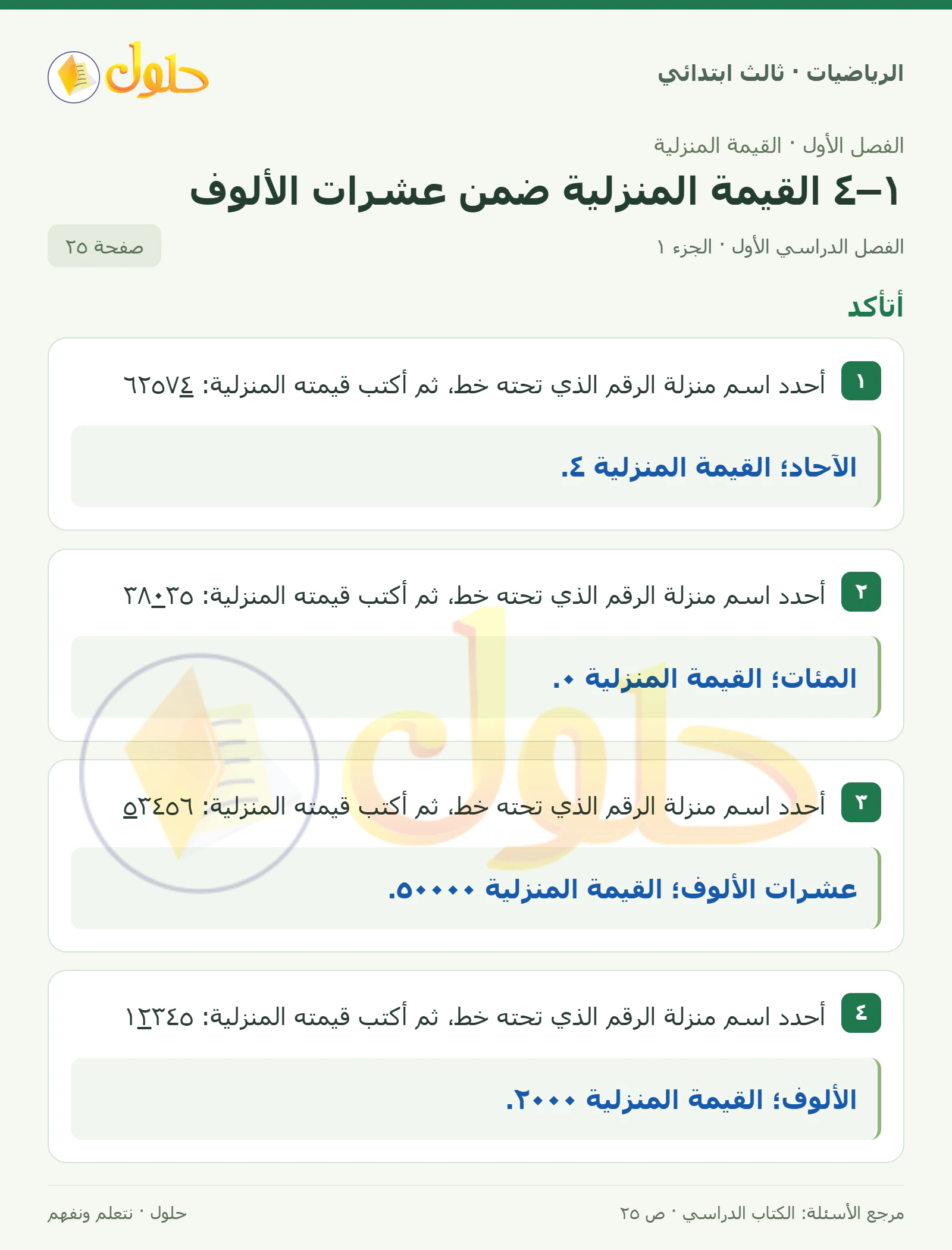 الرياضيات · ثالث ابتدائي

حلول

الفصل الأول · القيمة المنزلية

١–٤ القيمة المنزلية ضمن عشرات الألوف

الفصل الدراسي الأول · الجزء ١

صفحة ٢٥

أتأكد

١ أحدد اسم منزلة الرقم الذي تحته خط، ثم أكتب قيمته المنزلية: ٦٢٥٧٤

الآحاد؛ القيمة المنزلية ٤.

٢ أحدد اسم منزلة الرقم الذي تحته خط، ثم أكتب قيمته المنزلية: ٣٨٠٣٥

المئات؛ القيمة المنزلية ٠.

٣ أحدد اسم منزلة الرقم الذي تحته خط، ثم أكتب قيمته المنزلية: ٥٣٤٥٦

عشرات الألوف؛ القيمة المنزلية ٥٠٠٠٠.

٤ أحدد اسم منزلة الرقم الذي تحته خط، ثم أكتب قيمته المنزلية: ١٢٣٤٥

الألوف؛ القيمة المنزلية ٢٠٠٠.

مرجع الأسئلة: الكتاب الدراسي · ص ٢٥

حلول · نتعلم ونفهم